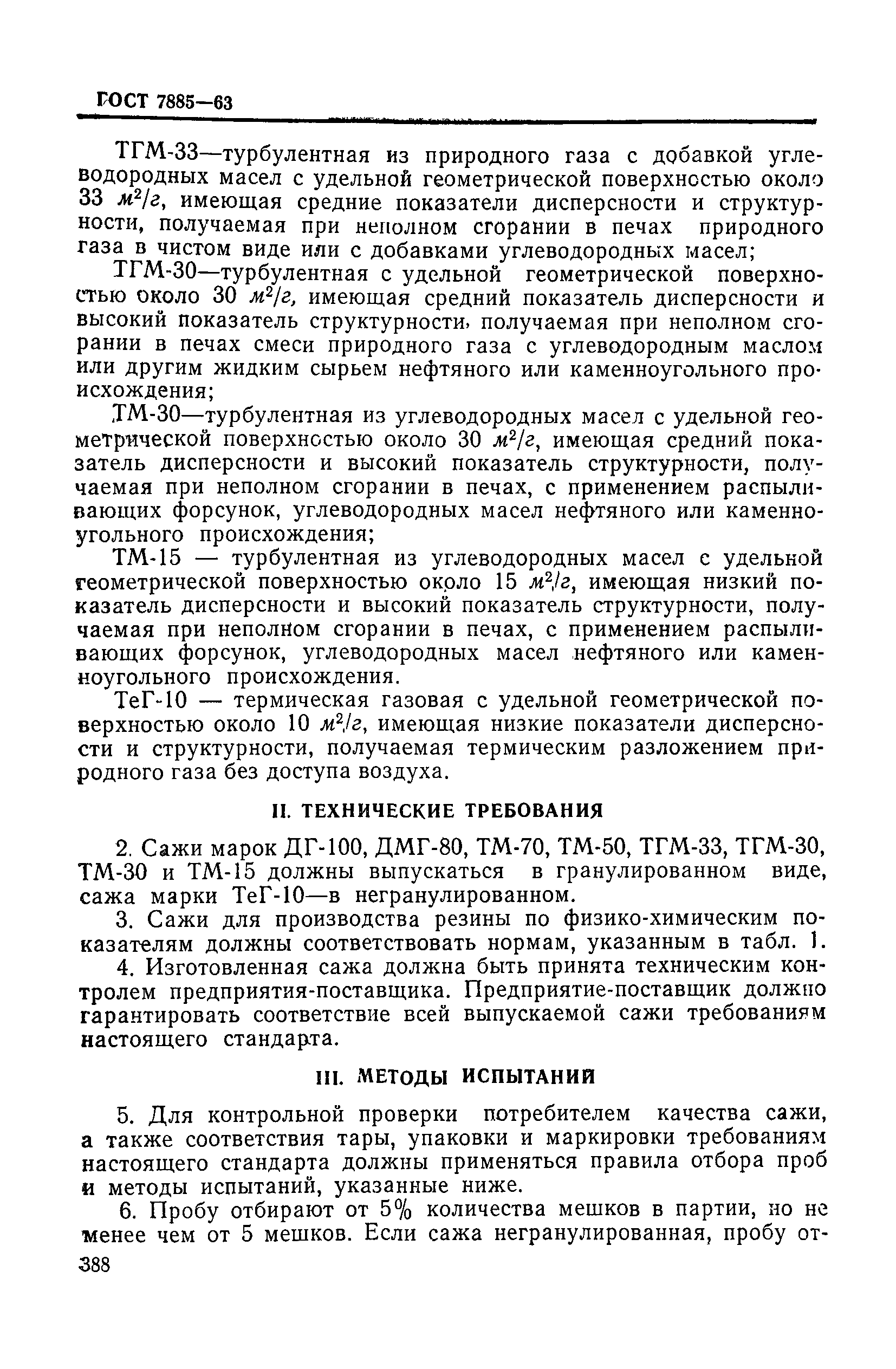 ГОСТ 7885—63

ТГМ-33—турбулентная из природного газа с добавкой углеводородных масел с удельной геометрической поверхностью около 33 $м^2/г$, имеющая средние показатели дисперсности и структурности, получаемая при неполном сгорании в печах природного газа в чистом виде или с добавками углеводородных масел;

ТГМ-30—турбулентная с удельной геометрической поверхностью около 30 $м^2/г$, имеющая средний показатель дисперсности и высокий показатель структурности, получаемая при неполном сгорании в печах смеси природного газа с углеводородным маслом или другим жидким сырьем нефтяного или каменноугольного происхождения;

ТМ-30—турбулентная из углеводородных масел с удельной геометрической поверхностью около 30 $м^2/г$, имеющая средний показатель дисперсности и высокий показатель структурности, получаемая при неполном сгорании в печах, с применением распыливающих форсунок, углеводородных масел нефтяного или каменноугольного происхождения;

ТМ-15 — турбулентная из углеводородных масел с удельной геометрической поверхностью около 15 $м^2/г$, имеющая низкий показатель дисперсности и высокий показатель структурности, получаемая при неполном сгорании в печах, с применением распыливающих форсунок, углеводородных масел нефтяного или каменноугольного происхождения.

ТеГ-10 — термическая газовая с удельной геометрической поверхностью около 10 $м^2/г$, имеющая низкие показатели дисперсности и структурности, получаемая термическим разложением природного газа без доступа воздуха.

II. ТЕХНИЧЕСКИЕ ТРЕБОВАНИЯ

2. Сажи марок ДГ-100, ДМГ-80, ТМ-70, ТМ-50, ТГМ-33, ТГМ-30, ТМ-30 и ТМ-15 должны выпускаться в гранулированном виде, сажа марки ТеГ-10—в негранулированном.

3. Сажи для производства резины по физико-химическим показателям должны соответствовать нормам, указанным в табл. 1.

4. Изготовленная сажа должна быть принята техническим контролем предприятия-поставщика. Предприятие-поставщик должно гарантировать соответствие всей выпускаемой сажи требованиям настоящего стандарта.

III. МЕТОДЫ ИСПЫТАНИЙ

5. Для контрольной проверки потребителем качества сажи, а также соответствия тары, упаковки и маркировки требованиям настоящего стандарта должны применяться правила отбора проб и методы испытаний, указанные ниже.

6. Пробу отбирают от 5% количества мешков в партии, но не менее чем от 5 мешков. Если сажа негранулированная, пробу от-

388